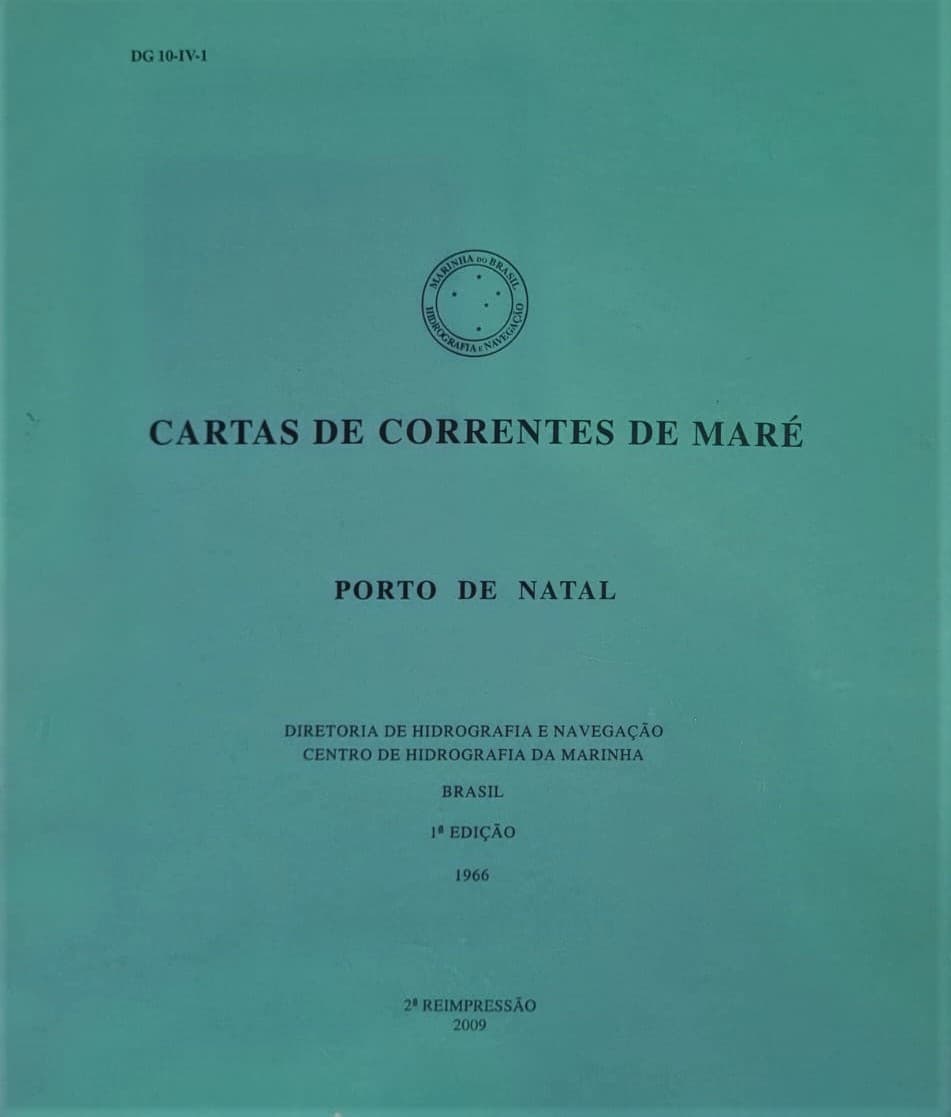 DG 10-IV-1

MARINHA DO BRASIL
HIDROGRAFIA E NAVEGAÇÃO

CARTAS DE CORRENTES DE MARÉ

PORTO DE NATAL

DIRETORIA DE HIDROGRAFIA E NAVEGAÇÃO
CENTRO DE HIDROGRAFIA DA MARINHA

BRASIL

1ª EDIÇÃO

1966

2ª REIMPRESSÃO
2009